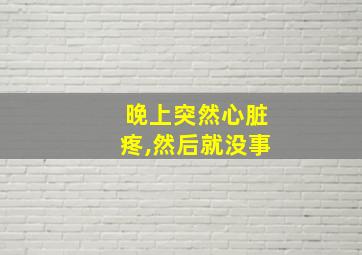 晚上突然心脏疼,然后就没事